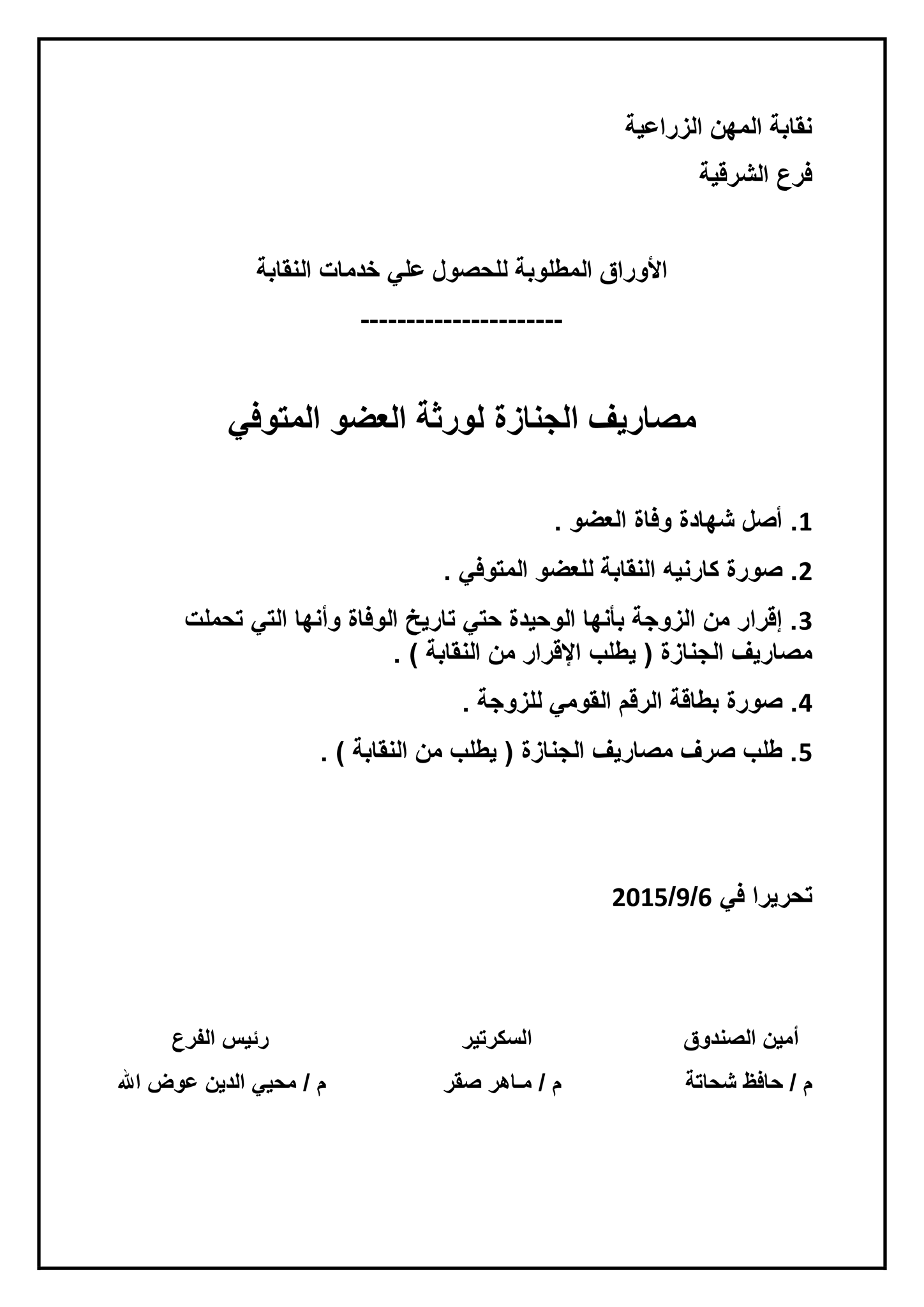 نقابة المهن الزراعية

فرع الشرقية

الأوراق المطلوبة للحصول علي خدمات النقابة

----------------------

مصاريف الجنازة لورثة العضو المتوفي

1. أصل شهادة وفاة العضو .

2. صورة كارنيه النقابة للعضو المتوفي .

3. إقرار من الزوجة بأنها الوحيدة حتي تاريخ الوفاة وأنها التي تحملت مصاريف الجنازة ( يطلب الإقرار من النقابة ) .

4. صورة بطاقة الرقم القومي للزوجة .

5. طلب صرف مصاريف الجنازة ( يطلب من النقابة ) .

تحريرا في 2015/9/6

أمين الصندوق
م / حافظ شحاتة

السكرتير
م / مـاهر صقر

رئيس الفرع
م / محيي الدين عوض الله